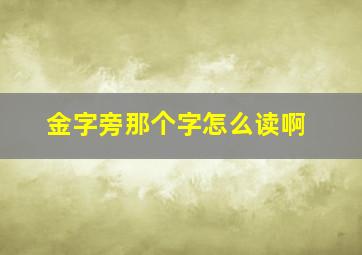 金字旁那个字怎么读啊